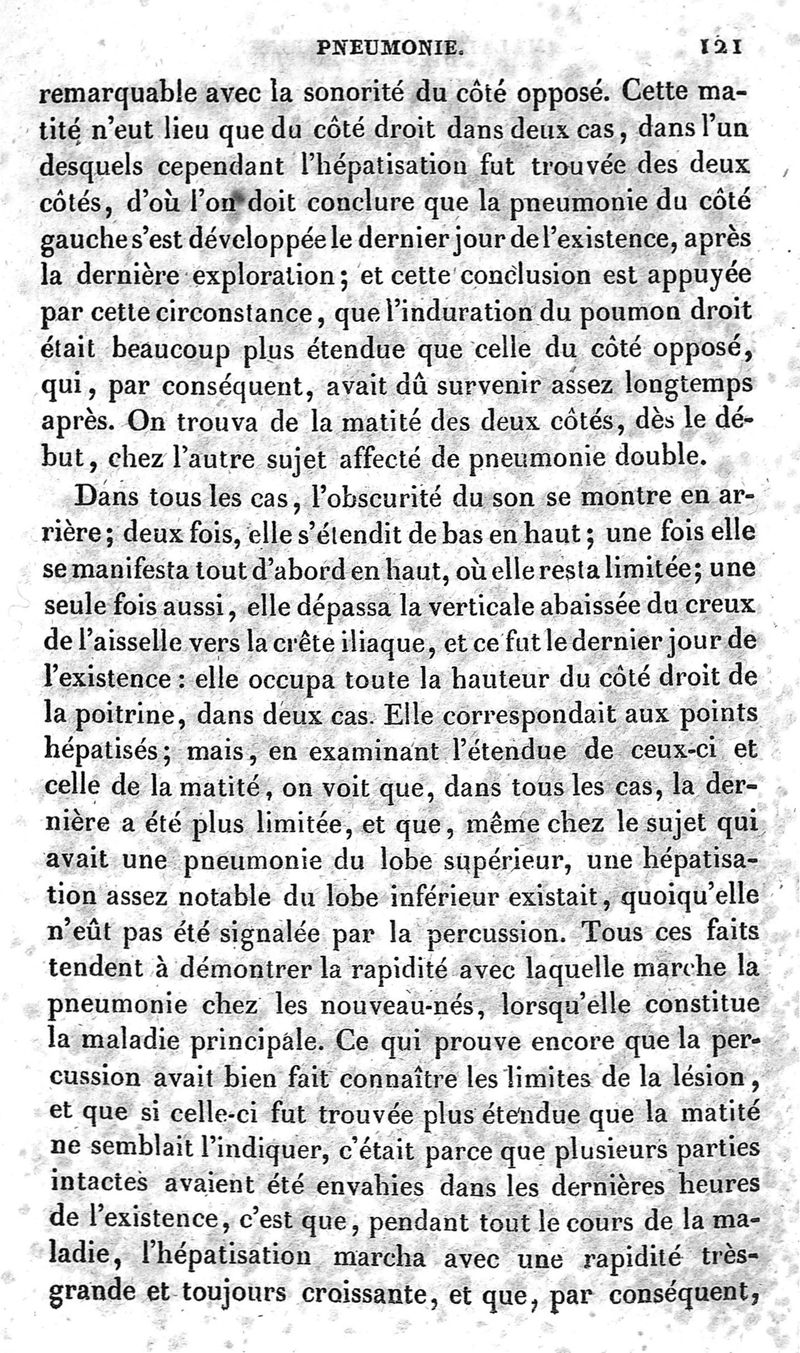 PNEUMONIE. 121

remarquable avec la sonorité du côté opposé. Cette matité n'eut lieu que du côté droit dans deux cas, dans l'un desquels cependant l'hépatisation fut trouvée des deux côtés, d'où l'on doit conclure que la pneumonie du côté gauche s'est développée le dernier jour de l'existence, après la dernière exploration; et cette conclusion est appuyée par cette circonstance, que l'induration du poumon droit était beaucoup plus étendue que celle du côté opposé, qui, par conséquent, avait dû survenir assez longtemps après. On trouva de la matité des deux côtés, dès le début, chez l'autre sujet affecté de pneumonie double.

Dans tous les cas, l'obscurité du son se montre en arrière; deux fois, elle s'étendit de bas en haut; une fois elle se manifesta tout d'abord en haut, où elle resta limitée; une seule fois aussi, elle dépassa la verticale abaissée du creux de l'aisselle vers la crête iliaque, et ce fut le dernier jour de l'existence: elle occupa toute la hauteur du côté droit de la poitrine, dans deux cas. Elle correspondait aux points hépatisés; mais, en examinant l'étendue de ceux-ci et celle de la matité, on voit que, dans tous les cas, la dernière a été plus limitée, et que, même chez le sujet qui avait une pneumonie du lobe supérieur, une hépatisation assez notable du lobe inférieur existait, quoiqu'elle n'eût pas été signalée par la percussion. Tous ces faits tendent à démontrer la rapidité avec laquelle marche la pneumonie chez les nouveau-nés, lorsqu'elle constitue la maladie principale. Ce qui prouve encore que la percussion avait bien fait connaître les limites de la lésion, et que si celle-ci fut trouvée plus étendue que la matité ne semblait l'indiquer, c'était parce que plusieurs parties intactes avaient été envahies dans les dernières heures de l'existence, c'est que, pendant tout le cours de la maladie, l'hépatisation marcha avec une rapidité très-grande et toujours croissante, et que, par conséquent,